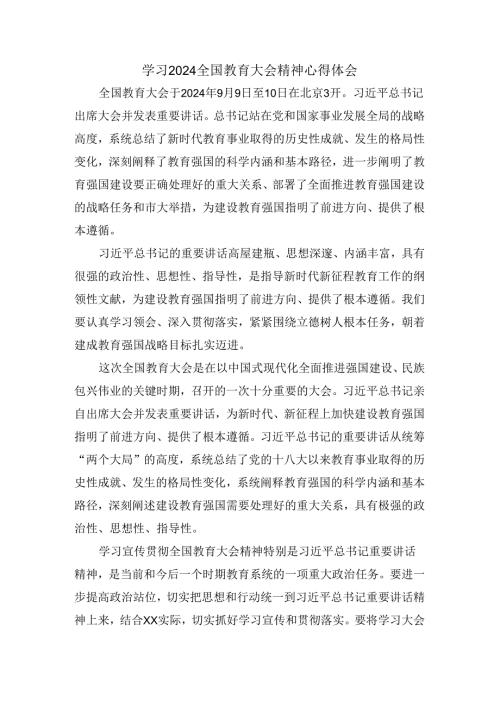 学习2024全国教育大会精神心得体会

全国教育大会于2024年9月9日至10日在北京3开。习近平总书记出席大会并发表重要讲话。总书记站在党和国家事业发展全局的战略高度，系统总结了新时代教育事业取得的历史性成就、发生的格局性变化，深刻阐释了教育强国的科学内涵和基本路径，进一步阐明了教育强国建设要正确处理好的重大关系、部署了全面推进教育强国建设的战略任务和市大举措，为建设教育强国指明了前进方向、提供了根本遵循。

习近平总书记的重要讲话高屋建瓶、思想深邃、内涵丰富，具有很强的政治性、思想性、指导性，是指导新时代新征程教育工作的纲领性文献，为建设教育强国指明了前进方向、提供了根本遵循。我们要认真学习领会、深入贯彻落实，紧紧围绕立德树人根本任务，朝着建成教育强国战略目标扎实迈进。

这次全国教育大会是在以中国式现代化全面推进强国建设、民族包兴伟业的关键时期，召开的一次十分重要的大会。习近平总书记亲自出席大会并发表重要讲话，为新时代、新征程上加快建设教育强国指明了前进方向、提供了根本遵循。习近平总书记的重要讲话从统筹“两个大局”的高度，系统总结了党的十八大以来教育事业取得的历史性成就、发生的格局性变化，系统阐释教育强国的科学内涵和基本路径，深刻阐述建设教育强国需要处理好的重大关系，具有极强的政治性、思想性、指导性。

学习宣传贯彻全国教育大会精神特别是习近平总书记重要讲话精神，是当前和今后一个时期教育系统的一项重大政治任务。要进一步提高政治站位，切实把思想和行动统一到习近平总书记重要讲话精神上来，结合XX实际，切实抓好学习宣传和贯彻落实。要将学习大会